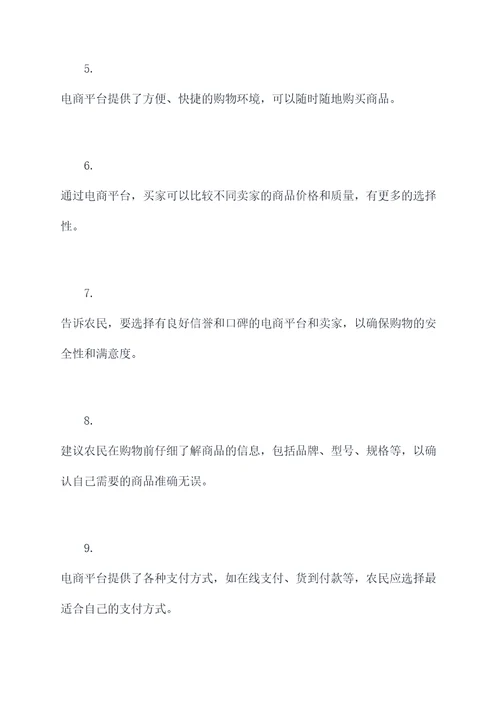 5.

电商平台提供了方便、快捷的购物环境，可以随时随地购买商品。

6.

通过电商平台，买家可以比较不同卖家的商品价格和质量，有更多的选择性。

7.

告诉农民，要选择有良好信誉和口碑的电商平台和卖家，以确保购物的安全性和满意度。

8.

建议农民在购物前仔细了解商品的信息，包括品牌、型号、规格等，以确认自己需要的商品准确无误。

9.

电商平台提供了各种支付方式，如在线支付、货到付款等，农民应选择最适合自己的支付方式。